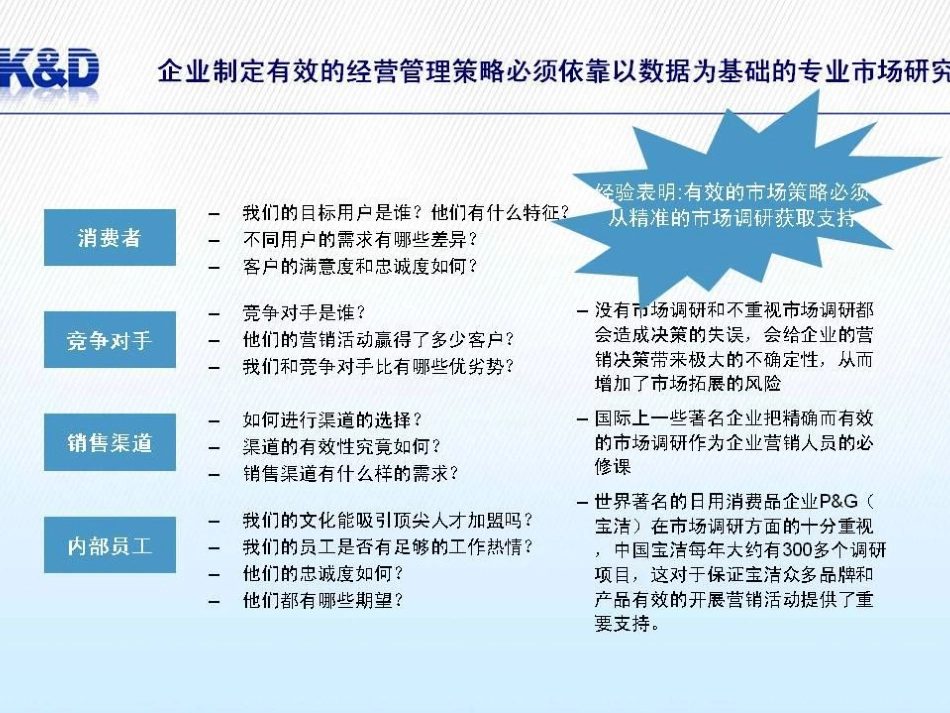 K&D 企业制定有效的经营管理策略必须依靠以数据为基础的专业市场研究

经验表明:有效的市场策略必须从精准的市场调研获取支持

消费者
– 我们的目标用户是谁？他们有什么特征？
– 不同用户的需求有哪些差异？
– 客户的满意度和忠诚度如何？

竞争对手
– 竞争对手是谁？
– 他们的营销活动赢得了多少客户？
– 我们和竞争对手比有哪些优劣势？

销售渠道
– 如何进行渠道的选择？
– 渠道的有效性究竟如何？
– 销售渠道有什么样的需求？

内部员工
– 我们的文化能吸引顶尖人才加盟吗？
– 我们的员工是否有足够的工作热情？
– 他们的忠诚度如何？
– 他们都有哪些期望？

– 没有市场调研和不重视市场调研都会造成决策的失误，会给企业的营销决策带来极大的不确定性，从而增加了市场拓展的风险

– 国际上一些著名企业把精确而有效的市场调研作为企业营销人员的必修课

– 世界著名的日用消费品企业P&G（宝洁）在市场调研方面的十分重视，中国宝洁每年大约有300多个调研项目，这对于保证宝洁众多品牌和产品有效的开展营销活动提供了重要支持。